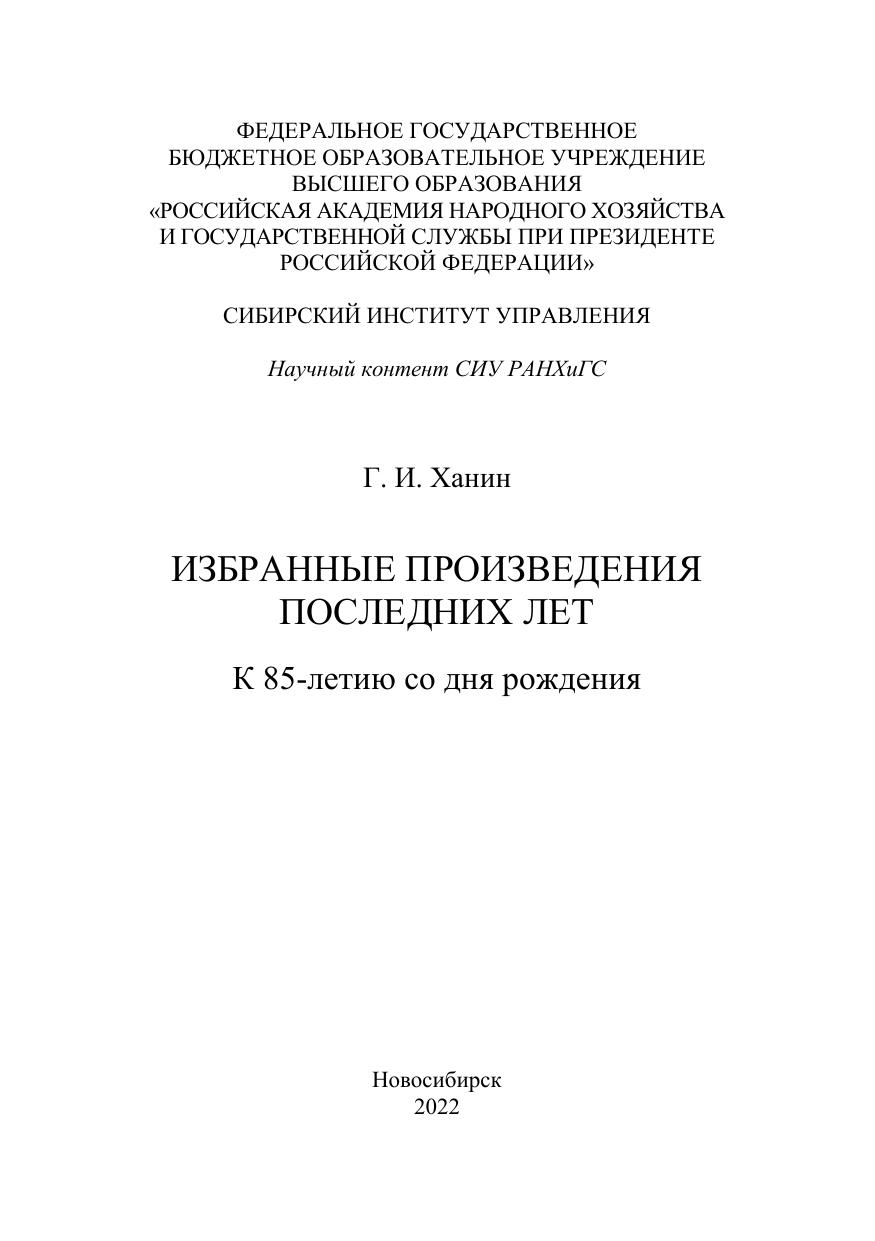 ФЕДЕРАЛЬНОЕ ГОСУДАРСТВЕННОЕ БЮДЖЕТНОЕ ОБРАЗОВАТЕЛЬНОЕ УЧРЕЖДЕНИЕ ВЫСШЕГО ОБРАЗОВАНИЯ «РОССИЙСКАЯ АКАДЕМИЯ НАРОДНОГО ХОЗЯЙСТВА И ГОСУДАРСТВЕННОЙ СЛУЖБЫ ПРИ ПРЕЗИДЕНТЕ РОССИЙСКОЙ ФЕДЕРАЦИИ»

СИБИРСКИЙ ИНСТИТУТ УПРАВЛЕНИЯ

Научный контент СИУ РАНХиГС

Г. И. Ханин

ИЗБРАННЫЕ ПРОИЗВЕДЕНИЯ
ПОСЛЕДНИХ ЛЕТ

К 85-летию со дня рождения

Новосибирск
2022